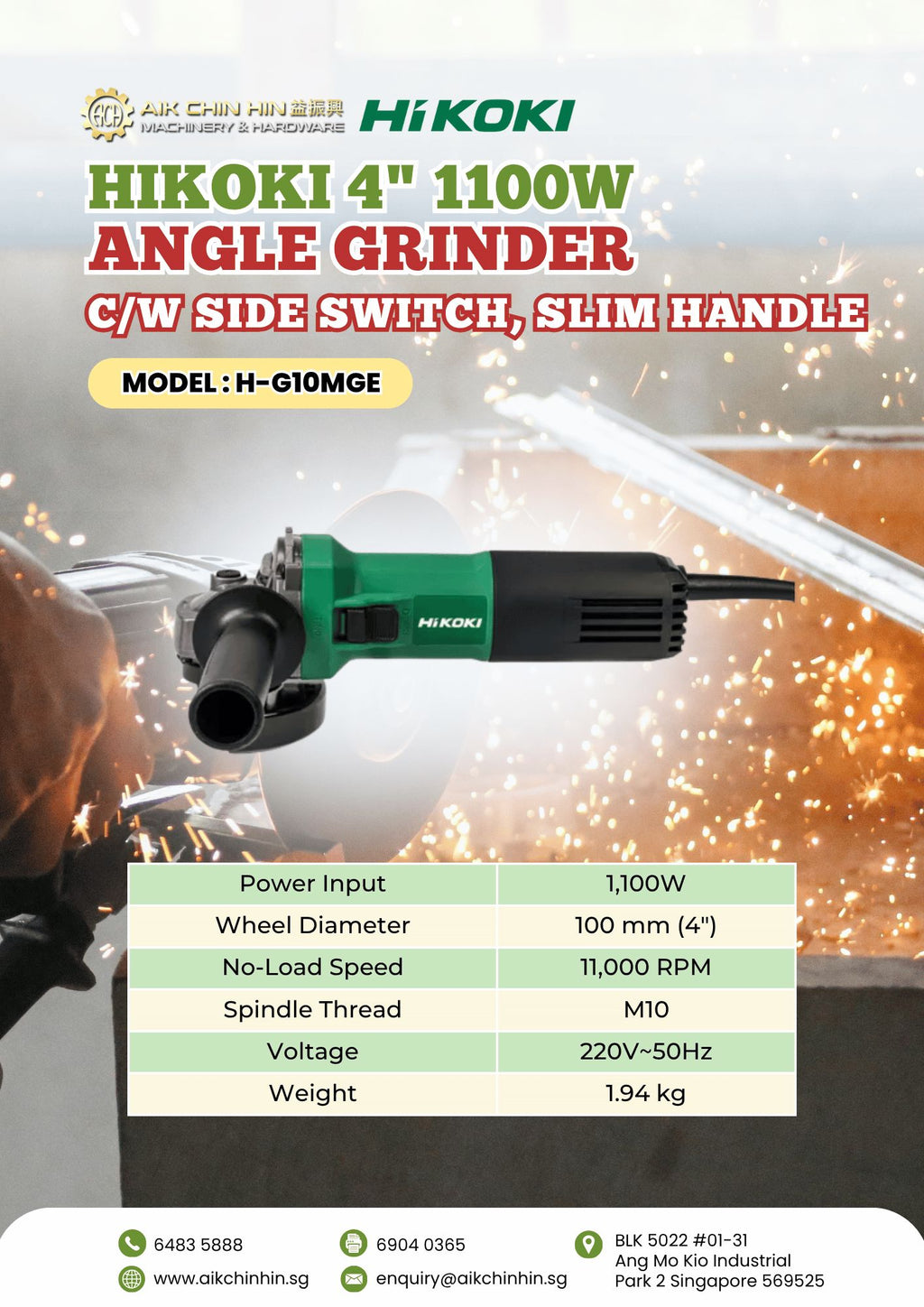 ACH AIK CHIN HIN 益振興
MACHINERY & HARDWARE

HiKOKI

HIKOKI 4" 1100W
ANGLE GRINDER
C/W SIDE SWITCH, SLIM HANDLE

MODEL : H-G10MGE

HiKOKI

| Power Input | 1,100W |
|---|---|
| Wheel Diameter | 100 mm (4") |
| No-Load Speed | 11,000 RPM |
| Spindle Thread | M10 |
| Voltage | 220V~50Hz |
| Weight | 1.94 kg |

6483 5888
www.aikchinhin.sg

6904 0365
enquiry@aikchinhin.sg

BLK 5022 #01-31
Ang Mo Kio Industrial
Park 2 Singapore 569525